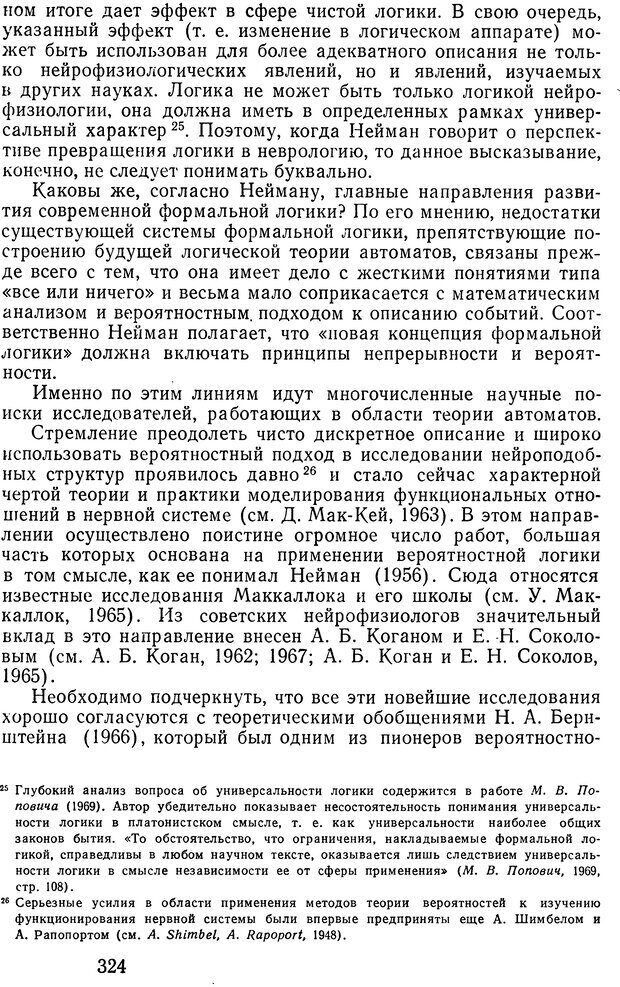 ном итоге дает эффект в сфере чистой логики. В свою очередь, указанный эффект (т. е. изменение в логическом аппарате) может быть использован для более адекватного описания не только нейрофизиологических явлений, но и явлений, изучаемых в других науках. Логика не может быть только логикой нейрофизиологии, она должна иметь в определенных рамках универсальный характер $^{25}$. Поэтому, когда Нейман говорит о перспективе превращения логики в неврологию, то данное высказывание, конечно, не следует понимать буквально.

Каковы же, согласно Нейману, главные направления развития современной формальной логики? По его мнению, недостатки существующей системы формальной логики, препятствующие построению будущей логической теории автоматов, связаны прежде всего с тем, что она имеет дело с жесткими понятиями типа «все или ничего» и весьма мало соприкасается с математическим анализом и вероятностным подходом к описанию событий. Соответственно Нейман полагает, что «новая концепция формальной логики» должна включать принципы непрерывности и вероятности.

Именно по этим линиям идут многочисленные научные поиски исследователей, работающих в области теории автоматов.

Стремление преодолеть чисто дискретное описание и широко использовать вероятностный подход в исследовании нейроподобных структур проявилось давно $^{26}$ и стало сейчас характерной чертой теории и практики моделирования функциональных отношений в нервной системе (см. Д. Мак-Кей, 1963). В этом направлении осуществлено поистине огромное число работ, большая часть которых основана на применении вероятностной логики в том смысле, как ее понимал Нейман (1956). Сюда относятся известные исследования Маккаллока и его школы (см. У. Маккаллок, 1965). Из советских нейрофизиологов значительный вклад в это направление внесен А. Б. Коганом и Е. Н. Соколовым (см. А. Б. Коган, 1962; 1967; А. Б. Коган и Е. Н. Соколов, 1965).

Необходимо подчеркнуть, что все эти новейшие исследования хорошо согласуются с теоретическими обобщениями Н. А. Бернштейна (1966), который был одним из пионеров вероятностно-

$^{25}$ Глубокий анализ вопроса об универсальности логики содержится в работе М. В. Поповича (1969). Автор убедительно показывает несостоятельность понимания универсальности логики в платонистском смысле, т. е. как универсальности наиболее общих законов бытия. «То обстоятельство, что ограничения, накладываемые формальной логикой, справедливы в любом научном тексте, оказывается лишь следствием универсальности логики в смысле независимости ее от сферы применения» (М. В. Попович, 1969, стр. 108).

$^{26}$ Серьезные усилия в области применения методов теории вероятностей к изучению функционирования нервной системы были впервые предприняты еще А. Шимбелом и А. Рапопортом (см. A. Shimbel, A. Rapoport, 1948).

324